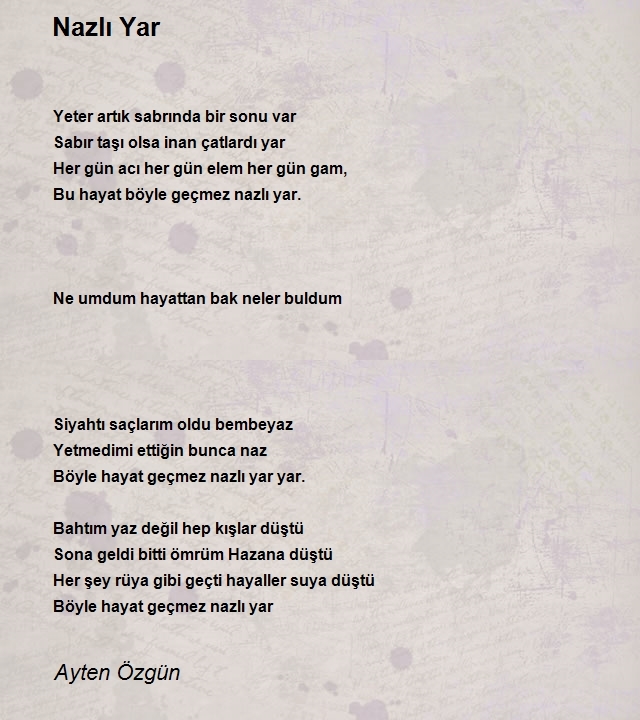 Nazlı Yar

Yeter artık sabrında bir sonu var
Sabır taşı olsa inan çatlardı yar
Her gün acı her gün elem her gün gam,
Bu hayat böyle geçmez nazlı yar.

Ne umdum hayattan bak neler buldum

Siyahtı saçlarım oldu bembeyaz
Yetmedimi ettiğin bunca naz
Böyle hayat geçmez nazlı yar yar.

Bahtım yaz değil hep kışlar düştü
Sona geldi bitti ömrüm Hazana düştü
Her şey rüya gibi geçti hayaller suya düştü
Böyle hayat geçmez nazlı yar

Ayten Özgün